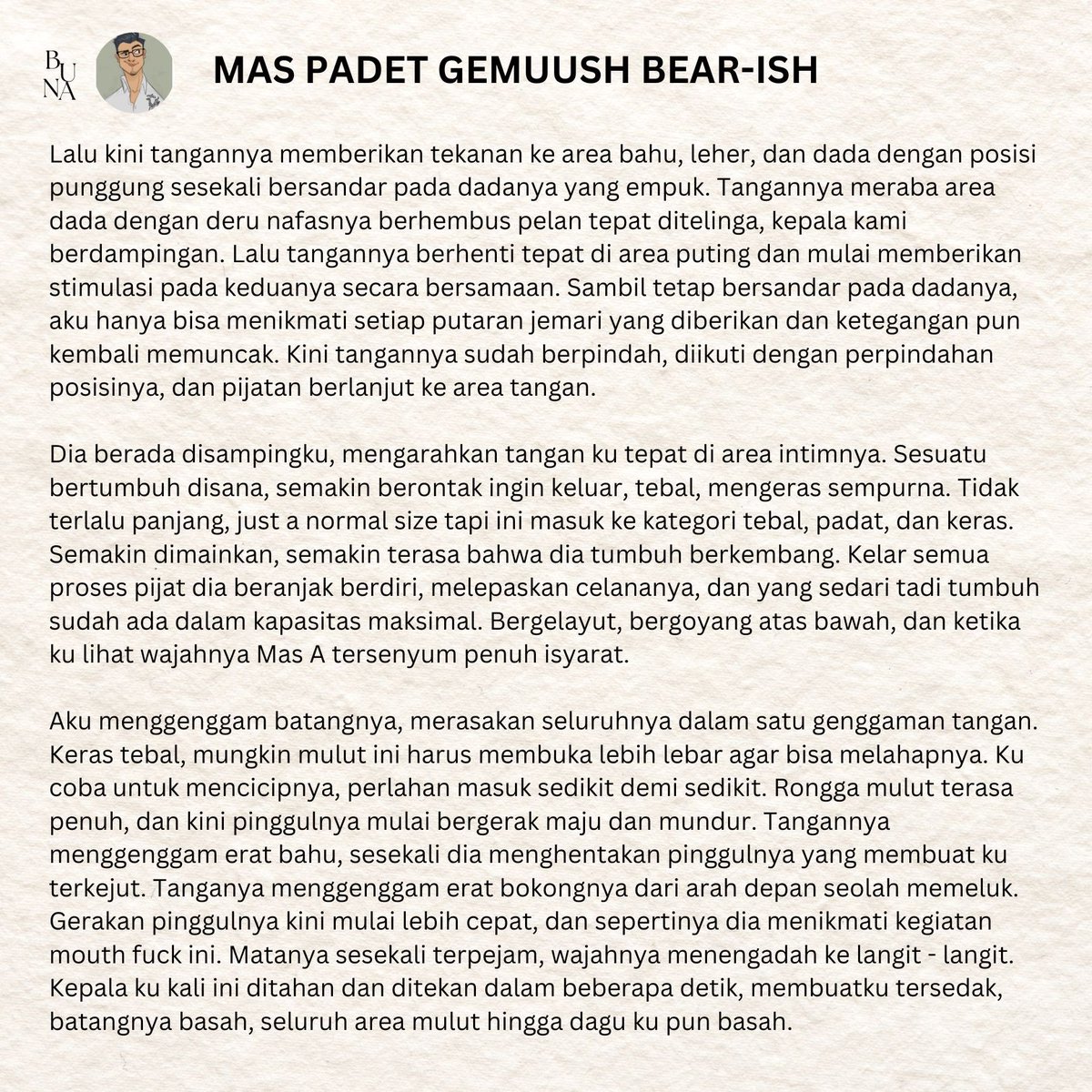 BU NA

MAS PADET GEMUUSH BEAR-ISH

Lalu kini tangannya memberikan tekanan ke area bahu, leher, dan dada dengan posisi punggung sesekali bersandar pada dadanya yang empuk. Tangannya meraba area dada dengan deru nafasnya berhembus pelan tepat ditelinga, kepala kami berdampingan. Lalu tangannya berhenti tepat di area puting dan mulai memberikan stimulasi pada keduanya secara bersamaan. Sambil tetap bersandar pada dadanya, aku hanya bisa menikmati setiap putaran jemari yang diberikan dan ketegangan pun kembali memuncak. Kini tangannya sudah berpindah, diikuti dengan perpindahan posisinya, dan pijatan berlanjut ke area tangan.

Dia berada disampingku, mengarahkan tangan ku tepat di area intimnya. Sesuatu bertumbuh disana, semakin berontak ingin keluar, tebal, mengeras sempurna. Tidak terlalu panjang, just a normal size tapi ini masuk ke kategori tebal, padat, dan keras. Semakin dimainkan, semakin terasa bahwa dia tumbuh berkembang. Kelar semua proses pijat dia beranjak berdiri, melepaskan celananya, dan yang sedari tadi tumbuh sudah ada dalam kapasitas maksimal. Bergelayut, bergoyang atas bawah, dan ketika ku lihat wajahnya Mas A tersenyum penuh isyarat.

Aku menggenggam batangnya, merasakan seluruhnya dalam satu genggaman tangan. Keras tebal, mungkin mulut ini harus membuka lebih lebar agar bisa melahapnya. Ku coba untuk mencicipnya, perlahan masuk sedikit demi sedikit. Rongga mulut terasa penuh, dan kini pinggulnya mulai bergerak maju dan mundur. Tangannya menggenggam erat bahu, sesekali dia menghentakan pinggulnya yang membuat ku terkejut. Tanganya menggenggam erat bokongnya dari arah depan seolah memeluk. Gerakan pinggulnya kini mulai lebih cepat, dan sepertinya dia menikmati kegiatan mouth fuck ini. Matanya sesekali terpejam, wajahnya menengadah ke langit - langit. Kepala ku kali ini ditahan dan ditekan dalam beberapa detik, membuatku tersedak, batangnya basah, seluruh area mulut hingga dagu ku pun basah.